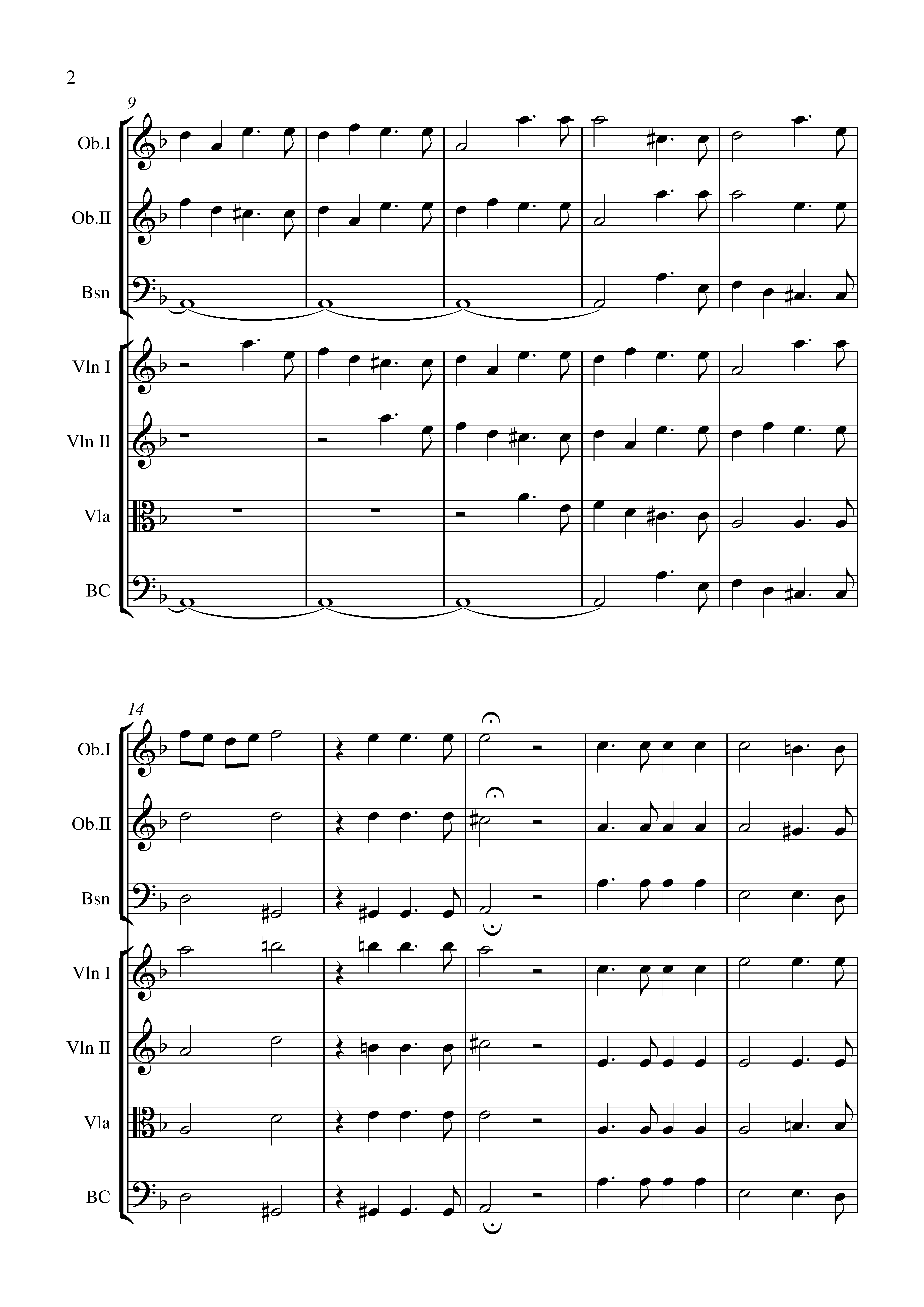 2

9

Ob.I

Ob.II

Bsn

Vln I

Vln II

Vla

BC

14

Ob.I

Ob.II

Bsn

Vln I

Vln II

Vla

BC